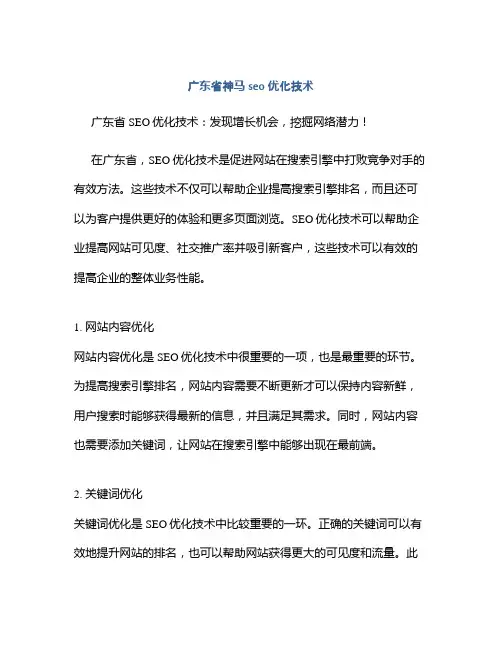 广东省神马 seo 优化技术

广东省 SEO 优化技术：发现增长机会，挖掘网络潜力！

在广东省，SEO 优化技术是促进网站在搜索引擎中打败竞争对手的有效方法。这些技术不仅可以帮助企业提高搜索引擎排名，而且还可以为客户提供更好的体验和更多页面浏览。SEO 优化技术可以帮助企业提高网站可见度、社交推广率并吸引新客户，这些技术可以有效的提高企业的整体业务性能。

1. 网站内容优化
网站内容优化是 SEO 优化技术中很重要的一项，也是最重要的环节。为提高搜索引擎排名，网站内容需要不断更新才可以保持内容新鲜，用户搜索时能够获得最新的信息，并且满足其需求。同时，网站内容也需要添加关键词，让网站在搜索引擎中能够出现在最前端。

2. 关键词优化
关键词优化是 SEO 优化技术中比较重要的一环。正确的关键词可以有效地提升网站的排名，也可以帮助网站获得更大的可见度和流量。此